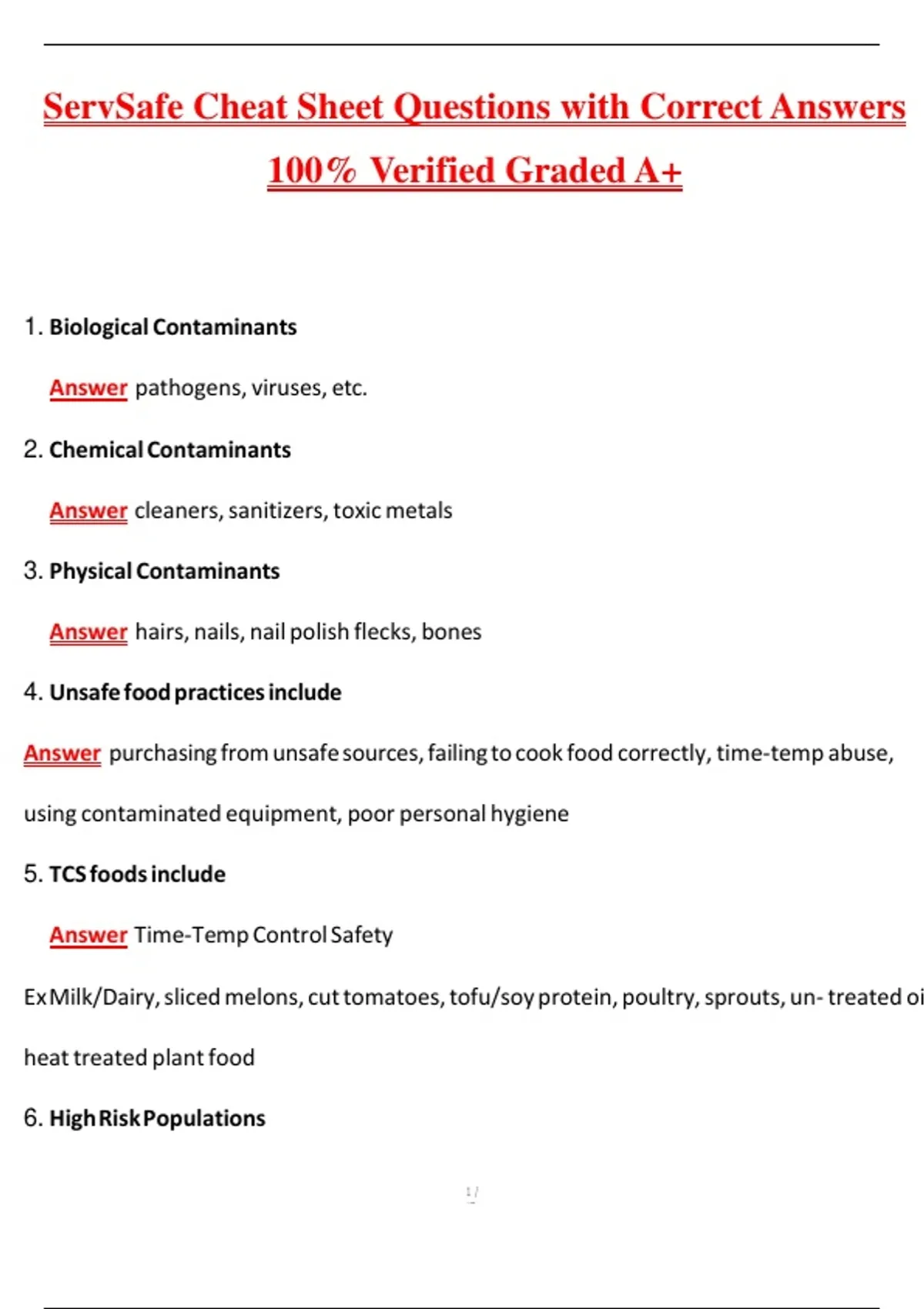 ServSafe Cheat Sheet Questions with Correct Answers 100% Verified Graded A+

1. Biological Contaminants

Answer pathogens, viruses, etc.

2. Chemical Contaminants

Answer cleaners, sanitizers, toxic metals

3. Physical Contaminants

Answer hairs, nails, nail polish flecks, bones

4. Unsafe food practices include

Answer purchasing from unsafe sources, failing to cook food correctly, time-temp abuse, using contaminated equipment, poor personal hygiene

5. TCS foods include

Answer Time-Temp Control Safety

Ex Milk/Dairy, sliced melons, cut tomatoes, tofu/soy protein, poultry, sprouts, un- treated oi

heat treated plant food

6. High Risk Populations

1 /